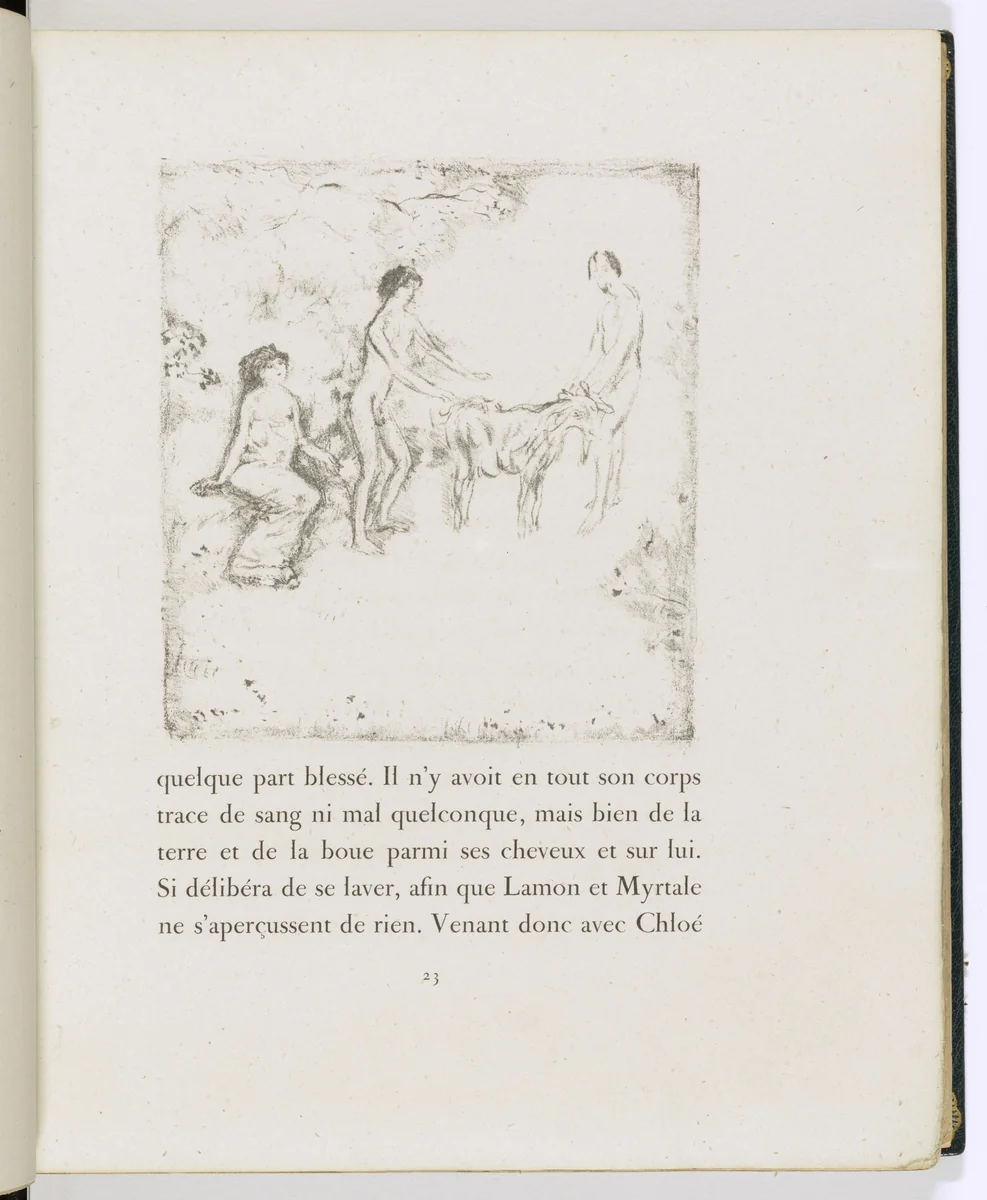 quelque part blessé. Il n'y avoit en tout son corps trace de sang ni mal quelconque, mais bien de la terre et de la boue parmi ses cheveux et sur lui. Si délibéra de se laver, afin que Lamon et Myrtale ne s'aperçussent de rien. Venant donc avec Chloé

23